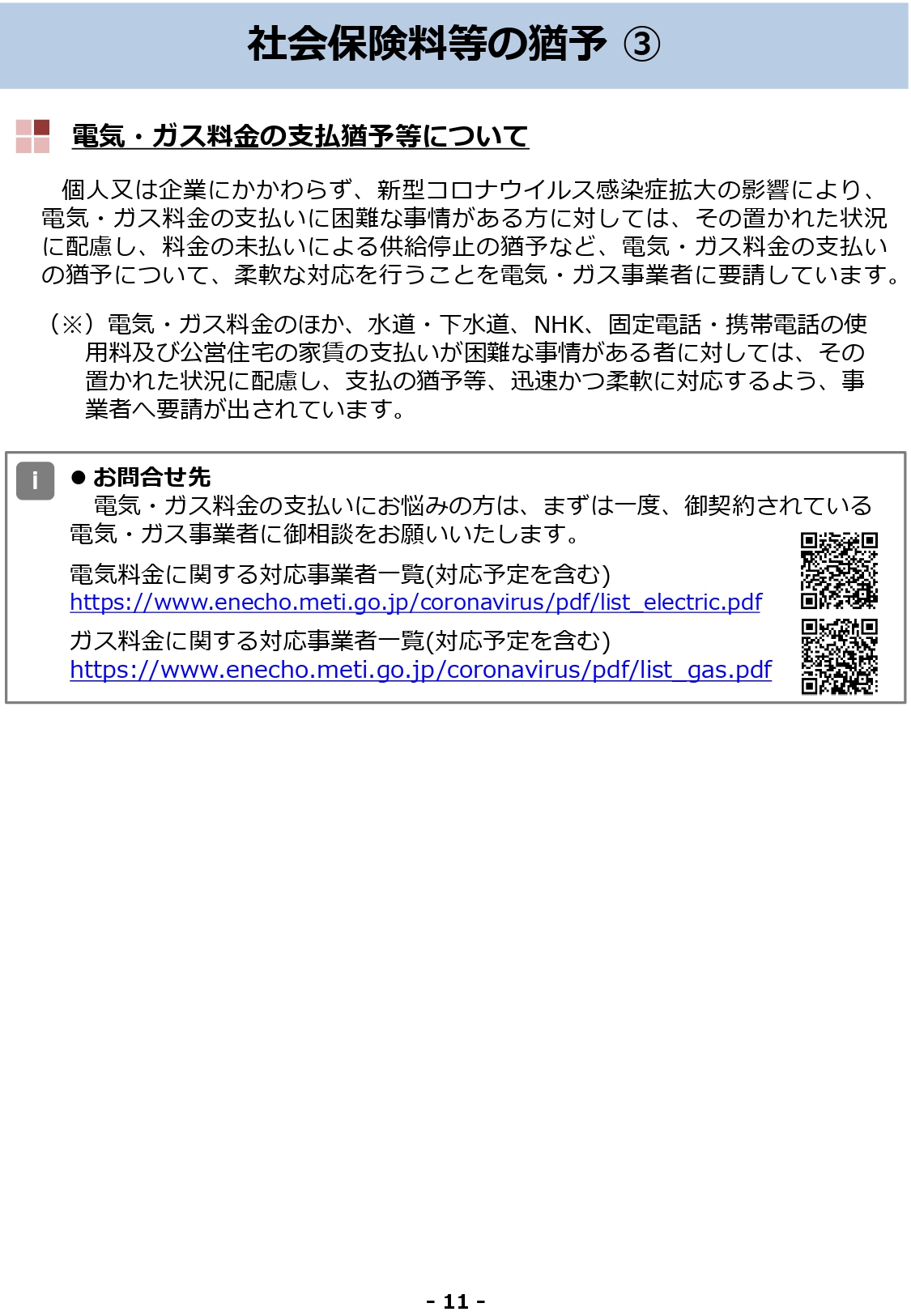 社会保険料等の猶予 ③

電気・ガス料金の支払猶予等について

個人又は企業にかかわらず、新型コロナウイルス感染症拡大の影響により、電気・ガス料金の支払いに困難な事情がある方に対しては、その置かれた状況に配慮し、料金の未払いによる供給停止の猶予など、電気・ガス料金の支払いの猶予について、柔軟な対応を行うことを電気・ガス事業者に要請しています。

（※）電気・ガス料金のほか、水道・下水道、NHK、固定電話・携帯電話の使用料及び公営住宅の家賃の支払いが困難な事情がある者に対しては、その置かれた状況に配慮し、支払の猶予等、迅速かつ柔軟に対応するよう、事業者へ要請が出されています。

i

● お問合せ先
電気・ガス料金の支払いにお悩みの方は、まずは一度、御契約されている電気・ガス事業者に御相談をお願いいたします。

電気料金に関する対応事業者一覧(対応予定を含む)
https://www.enecho.meti.go.jp/coronavirus/pdf/list_electric.pdf

ガス料金に関する対応事業者一覧(対応予定を含む)
https://www.enecho.meti.go.jp/coronavirus/pdf/list_gas.pdf

- 11 -